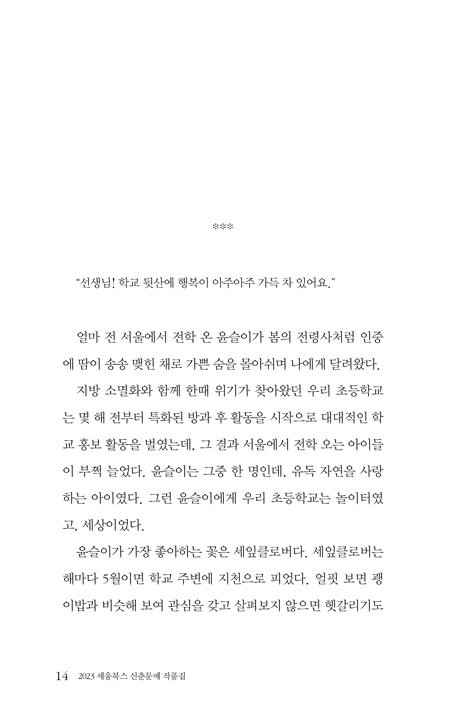 ***

"선생님! 학교 뒷산에 행복이 아주아주 가득 차 있어요."

얼마 전 서울에서 전학 온 윤슬이가 봄의 전령사처럼 인중에 땀이 송송 맺힌 채로 가쁜 숨을 몰아쉬며 나에게 달려왔다.

지방 소멸화와 함께 한때 위기가 찾아왔던 우리 초등학교는 몇 해 전부터 특화된 방과 후 활동을 시작으로 대대적인 학교 홍보 활동을 벌였는데, 그 결과 서울에서 전학 오는 아이들이 부쩍 늘었다. 윤슬이는 그중 한 명인데, 유독 자연을 사랑하는 아이였다. 그런 윤슬이에게 우리 초등학교는 놀이터였고, 세상이었다.

윤슬이가 가장 좋아하는 꽃은 세잎클로버다. 세잎클로버는 해마다 5월이면 학교 주변에 지천으로 피었다. 얼핏 보면 괭이밥과 비슷해 보여 관심을 갖고 살펴보지 않으면 헷갈리기도

14 2023 세움북스 신춘문예 작품집